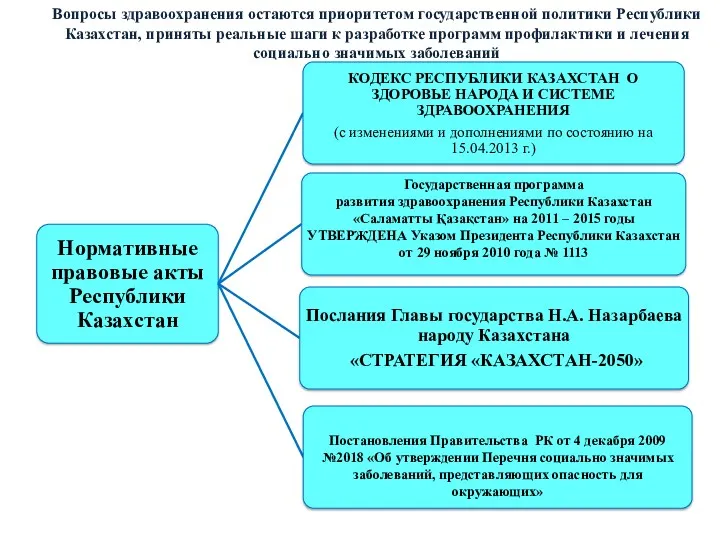 Вопросы здравоохранения остаются приоритетом государственной политики Республики Казахстан, приняты реальные шаги к разработке программ профилактики и лечения социально значимых заболеваний

Нормативные правовые акты Республики Казахстан

КОДЕКС РЕСПУБЛИКИ КАЗАХСТАН О ЗДОРОВЬЕ НАРОДА И СИСТЕМЕ ЗДРАВООХРАНЕНИЯ

(с изменениями и дополнениями по состоянию на 15.04.2013 г.)

Государственная программа развития здравоохранения Республики Казахстан «Саламатты Қазақстан» на 2011 – 2015 годы УТВЕРЖДЕНА Указом Президента Республики Казахстан от 29 ноября 2010 года № 1113

Послания Главы государства Н.А. Назарбаева народу Казахстана

«СТРАТЕГИЯ «КАЗАХСТАН-2050»

Постановления Правительства РК от 4 декабря 2009 №2018 «Об утверждении Перечня социально значимых заболеваний, представляющих опасность для окружающих»